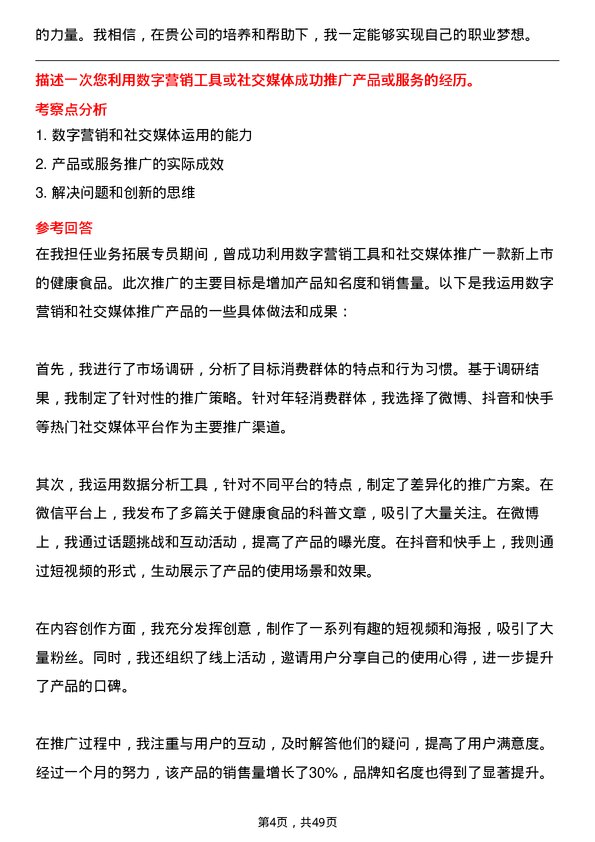 的力量。我相信，在贵公司的培养和帮助下，我一定能够实现自己的职业梦想。

描述一次您利用数字营销工具或社交媒体成功推广产品或服务的经历。

考察点分析

1. 数字营销和社交媒体运用的能力

2. 产品或服务推广的实际成效

3. 解决问题和创新的思维

参考回答

在我担任业务拓展专员期间，曾成功利用数字营销工具和社交媒体推广一款新上市的健康食品。此次推广的主要目标是增加产品知名度和销售量。以下是我运用数字营销和社交媒体推广产品的一些具体做法和成果：

首先，我进行了市场调研，分析了目标消费群体的特点和行为习惯。基于调研结果，我制定了针对性的推广策略。针对年轻消费群体，我选择了微博、抖音和快手等热门社交媒体平台作为主要推广渠道。

其次，我运用数据分析工具，针对不同平台的特点，制定了差异化的推广方案。在微信平台上，我发布了多篇关于健康食品的科普文章，吸引了大量关注。在微博上，我通过话题挑战和互动活动，提高了产品的曝光度。在抖音和快手上，我则通过短视频的形式，生动展示了产品的使用场景和效果。

在内容创作方面，我充分发挥创意，制作了一系列有趣的短视频和海报，吸引了大量粉丝。同时，我还组织了线上活动，邀请用户分享自己的使用心得，进一步提升了产品的口碑。

在推广过程中，我注重与用户的互动，及时解答他们的疑问，提高了用户满意度。经过一个月的努力，该产品的销售量增长了30%，品牌知名度也得到了显著提升。

第4页，共49页